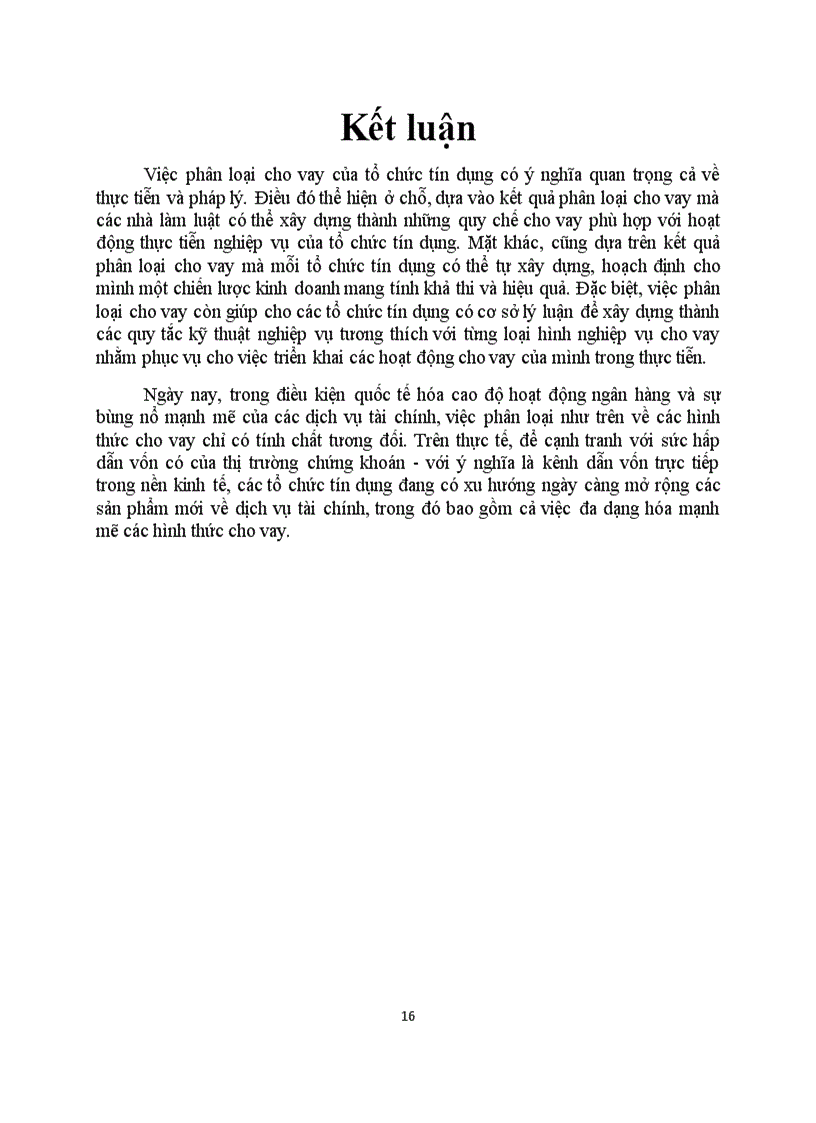 Kết luận

Việc phân loại cho vay của tổ chức tín dụng có ý nghĩa quan trọng cả về thực tiễn và pháp lý. Điều đó thể hiện ở chỗ, dựa vào kết quả phân loại cho vay mà các nhà làm luật có thể xây dựng thành những quy chế cho vay phù hợp với hoạt động thực tiễn nghiệp vụ của tổ chức tín dụng. Mặt khác, cũng dựa trên kết quả phân loại cho vay mà mỗi tổ chức tín dụng có thể tự xây dựng, hoạch định cho mình một chiến lược kinh doanh mang tính khả thi và hiệu quả. Đặc biệt, việc phân loại cho vay còn giúp cho các tổ chức tín dụng có cơ sở lý luận để xây dựng thành các quy tắc kỹ thuật nghiệp vụ tương thích với từng loại hình nghiệp vụ cho vay nhằm phục vụ cho việc triển khai các hoạt động cho vay của mình trong thực tiễn.

Ngày nay, trong điều kiện quốc tế hóa cao độ hoạt động ngân hàng và sự bùng nổ mạnh mẽ của các dịch vụ tài chính, việc phân loại như trên về các hình thức cho vay chỉ có tính chất tương đối. Trên thực tế, để cạnh tranh với sức hấp dẫn vốn có của thị trường chứng khoán - với ý nghĩa là kênh dẫn vốn trực tiếp trong nền kinh tế, các tổ chức tín dụng đang có xu hướng ngày càng mở rộng các sản phẩm mới về dịch vụ tài chính, trong đó bao gồm cả việc đa dạng hóa mạnh mẽ các hình thức cho vay.

16